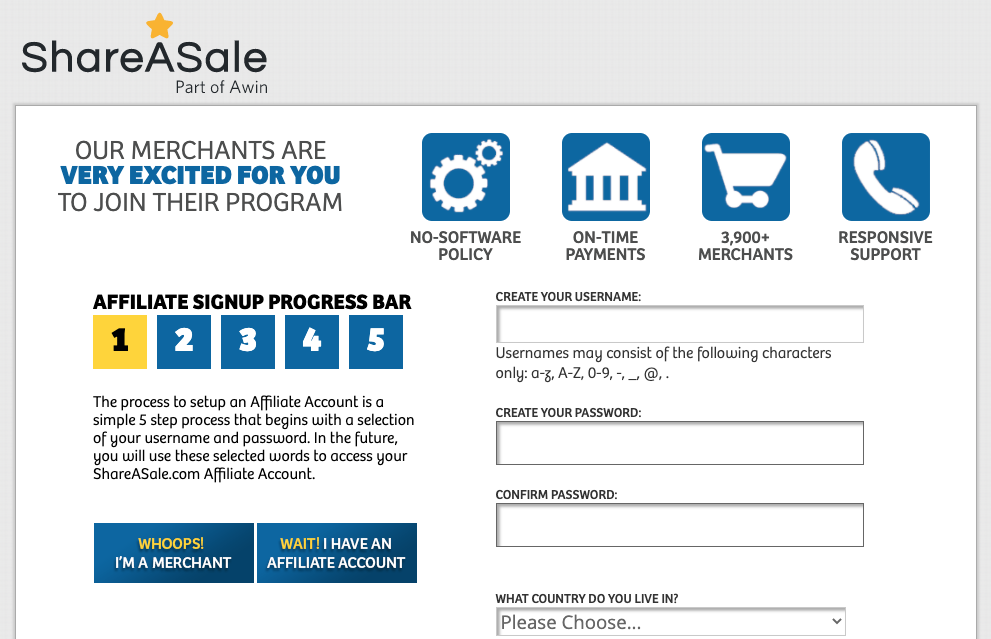 ShareASale
Part of Awin

OUR MERCHANTS ARE
VERY EXCITED FOR YOU
TO JOIN THEIR PROGRAM

NO-SOFTWARE POLICY

ON-TIME PAYMENTS

3,900+ MERCHANTS

RESPONSIVE SUPPORT

AFFILIATE SIGNUP PROGRESS BAR

1 2 3 4 5

The process to setup an Affiliate Account is a simple 5 step process that begins with a selection of your username and password. In the future, you will use these selected words to access your ShareASale.com Affiliate Account.

WHOOPS! I'M A MERCHANT

WAIT! I HAVE AN AFFILIATE ACCOUNT

CREATE YOUR USERNAME:

Usernames may consist of the following characters only: a-z, A-Z, 0-9, -, _, @, .

CREATE YOUR PASSWORD:

CONFIRM PASSWORD:

WHAT COUNTRY DO YOU LIVE IN?

Please Choose...